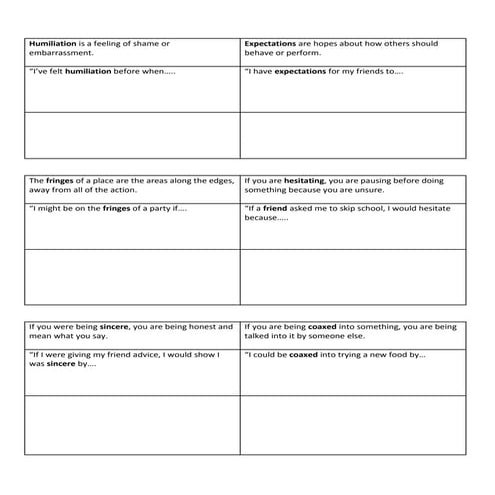 | Humiliation is a feeling of shame or embarrassment. | Expectations are hopes about how others should behave or perform. |
|---|---|
| "I've felt humiliation before when….. | "I have expectations for my friends to…. |
| | |

| The fringes of a place are the areas along the edges, away from all of the action. | If you are hesitating, you are pausing before doing something because you are unsure. |
|---|---|
| "I might be on the fringes of a party if…. | "If a friend asked me to skip school, I would hesitate because….. |
| | |

| If you were being sincere, you are being honest and mean what you say. | If you are being coaxed into something, you are being talked into it by someone else. |
|---|---|
| "If I were giving my friend advice, I would show I was sincere by…. | "I could be coaxed into trying a new food by… |
| | |